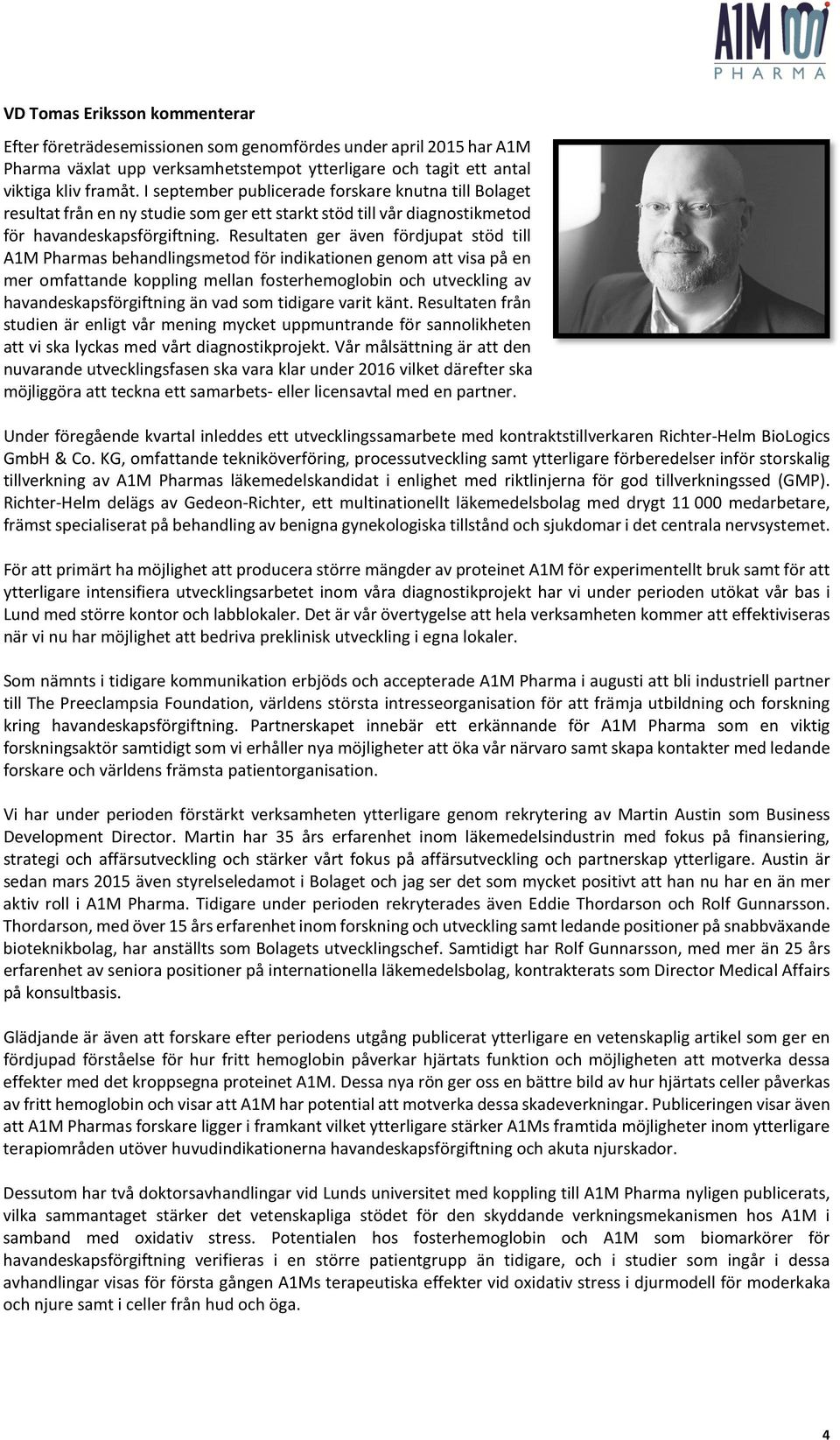 A1M PHARMA

VD Tomas Eriksson kommenterar

Efter företrädesemissionen som genomfördes under april 2015 har A1M Pharma växlat upp verksamhetstempot ytterligare och tagit ett antal viktiga kliv framåt. I september publicerade forskare knutna till Bolaget resultat från en ny studie som ger ett starkt stöd till vår diagnostikmetod för havandeskapsförgiftning. Resultaten ger även fördjupat stöd till A1M Pharmas behandlingsmetod för indikationen genom att visa på en mer omfattande koppling mellan fosterhemoglobin och utveckling av havandeskapsförgiftning än vad som tidigare varit känt. Resultaten från studien är enligt vår mening mycket uppmuntrande för sannolikheten att vi ska lyckas med vårt diagnostikprojekt. Vår målsättning är att den nuvarande utvecklingsfasen ska vara klar under 2016 vilket därefter ska möjliggöra att teckna ett samarbets- eller licensavtal med en partner.

Under föregående kvartal inleddes ett utvecklingssamarbete med kontraktstillverkaren Richter-Helm BioLogics GmbH & Co. KG, omfattande tekniköverföring, processutveckling samt ytterligare förberedelser inför storskalig tillverkning av A1M Pharmas läkemedelskandidat i enlighet med riktlinjerna för god tillverkningssed (GMP). Richter-Helm delägs av Gedeon-Richter, ett multinationellt läkemedelsbolag med drygt 11 000 medarbetare, främst specialiserat på behandling av benigna gynekologiska tillstånd och sjukdomar i det centrala nervsystemet.

För att primärt ha möjlighet att producera större mängder av proteinet A1M för experimentellt bruk samt för att ytterligare intensifiera utvecklingsarbetet inom våra diagnostikprojekt har vi under perioden utökat vår bas i Lund med större kontor och labblokaler. Det är vår övertygelse att hela verksamheten kommer att effektiviseras när vi nu har möjlighet att bedriva preklinisk utveckling i egna lokaler.

Som nämnts i tidigare kommunikation erbjöds och accepterade A1M Pharma i augusti att bli industriell partner till The Preeclampsia Foundation, världens största intresseorganisation för att främja utbildning och forskning kring havandeskapsförgiftning. Partnerskapet innebär ett erkännande för A1M Pharma som en viktig forskningsaktör samtidigt som vi erhåller nya möjligheter att öka vår närvaro samt skapa kontakter med ledande forskare och världens främsta patientorganisation.

Vi har under perioden förstärkt verksamheten ytterligare genom rekrytering av Martin Austin som Business Development Director. Martin har 35 års erfarenhet inom läkemedelsindustrin med fokus på finansiering, strategi och affärsutveckling och stärker vårt fokus på affärsutveckling och partnerskap ytterligare. Austin är sedan mars 2015 även styrelseledamot i Bolaget och jag ser det som mycket positivt att han nu har en än mer aktiv roll i A1M Pharma. Tidigare under perioden rekryterades även Eddie Thordarson och Rolf Gunnarsson. Thordarson, med över 15 års erfarenhet inom forskning och utveckling samt ledande positioner på snabbväxande bioteknikbolag, har anställts som Bolagets utvecklingschef. Samtidigt har Rolf Gunnarsson, med mer än 25 års erfarenhet av seniora positioner på internationella läkemedelsbolag, kontrakterats som Director Medical Affairs på konsultbasis.

Glädjande är även att forskare efter periodens utgång publicerat ytterligare en vetenskaplig artikel som ger en fördjupad förståelse för hur fritt hemoglobin påverkar hjärtats funktion och möjligheten att motverka dessa effekter med det kroppsegna proteinet A1M. Dessa nya rön ger oss en bättre bild av hur hjärtats celler påverkas av fritt hemoglobin och visar att A1M har potential att motverka dessa skadeverkningar. Publiceringen visar även att A1M Pharmas forskare ligger i framkant vilket ytterligare stärker A1Ms framtida möjligheter inom ytterligare terapiområden utöver huvudindikationerna havandeskapsförgiftning och akuta njurskador.

Dessutom har två doktorsavhandlingar vid Lunds universitet med koppling till A1M Pharma nyligen publicerats, vilka sammantaget stärker det vetenskapliga stödet för den skyddande verkningsmekanismen hos A1M i samband med oxidativ stress. Potentialen hos fosterhemoglobin och A1M som biomarkörer för havandeskapsförgiftning verifieras i en större patientgrupp än tidigare, och i studier som ingår i dessa avhandlingar visas för första gången A1Ms terapeutiska effekter vid oxidativ stress i djurmodell för moderkaka och njure samt i celler från hud och öga.

4